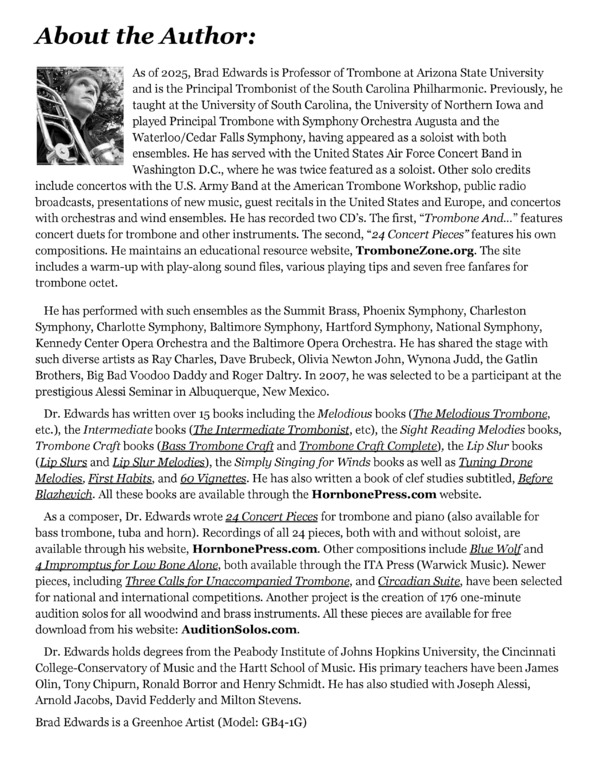 About the Author:

As of 2025, Brad Edwards is Professor of Trombone at Arizona State University and is the Principal Trombonist of the South Carolina Philharmonic. Previously, he taught at the University of South Carolina, the University of Northern Iowa and played Principal Trombone with Symphony Orchestra Augusta and the Waterloo/Cedar Falls Symphony, having appeared as a soloist with both ensembles. He has served with the United States Air Force Concert Band in Washington D.C., where he was twice featured as a soloist. Other solo credits include concertos with the U.S. Army Band at the American Trombone Workshop, public radio broadcasts, presentations of new music, guest recitals in the United States and Europe, and concertos with orchestras and wind ensembles. He has recorded two CD's. The first, "Trombone And..." features concert duets for trombone and other instruments. The second, "24 Concert Pieces" features his own compositions. He maintains an educational resource website, TromboneZone.org. The site includes a warm-up with play-along sound files, various playing tips and seven free fanfares for trombone octet.

He has performed with such ensembles as the Summit Brass, Phoenix Symphony, Charleston Symphony, Charlotte Symphony, Baltimore Symphony, Hartford Symphony, National Symphony, Kennedy Center Opera Orchestra and the Baltimore Opera Orchestra. He has shared the stage with such diverse artists as Ray Charles, Dave Brubeck, Olivia Newton John, Wynona Judd, the Gatlin Brothers, Big Bad Voodoo Daddy and Roger Daltry. In 2007, he was selected to be a participant at the prestigious Alessi Seminar in Albuquerque, New Mexico.

Dr. Edwards has written over 15 books including the Melodious books (The Melodious Trombone, etc.), the Intermediate books (The Intermediate Trombonist, etc), the Sight Reading Melodies books, Trombone Craft books (Bass Trombone Craft and Trombone Craft Complete), the Lip Slur books (Lip Slurs and Lip Slur Melodies), the Simply Singing for Winds books as well as Tuning Drone Melodies, First Habits, and 60 Vignettes. He has also written a book of clef studies subtitled, Before Blazhevich. All these books are available through the HornbonePress.com website.

As a composer, Dr. Edwards wrote 24 Concert Pieces for trombone and piano (also available for bass trombone, tuba and horn). Recordings of all 24 pieces, both with and without soloist, are available through his website, HornbonePress.com. Other compositions include Blue Wolf and 4 Impromptus for Low Bone Alone, both available through the ITA Press (Warwick Music). Newer pieces, including Three Calls for Unaccompanied Trombone, and Circadian Suite, have been selected for national and international competitions. Another project is the creation of 176 one-minute audition solos for all woodwind and brass instruments. All these pieces are available for free download from his website: AuditionSolos.com.

Dr. Edwards holds degrees from the Peabody Institute of Johns Hopkins University, the Cincinnati College-Conservatory of Music and the Hartt School of Music. His primary teachers have been James Olin, Tony Chipurn, Ronald Borror and Henry Schmidt. He has also studied with Joseph Alessi, Arnold Jacobs, David Fedderly and Milton Stevens.

Brad Edwards is a Greenhoe Artist (Model: GB4-1G)